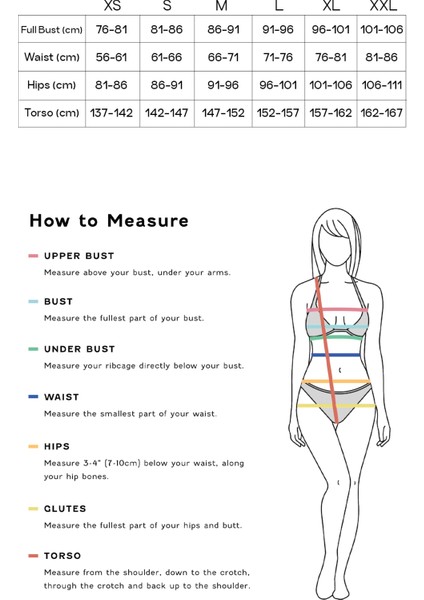 |  | XS | S | M | L | XL | XXL |
|---|---|---|---|---|---|---|
| Full Bust (cm) | 76-81 | 81-86 | 86-91 | 91-96 | 96-101 | 101-106 |
| Waist (cm) | 56-61 | 61-66 | 66-71 | 71-76 | 76-81 | 81-86 |
| Hips (cm) | 81-86 | 86-91 | 91-96 | 96-101 | 101-106 | 106-111 |
| Torso (cm) | 137-142 | 142-147 | 147-152 | 152-157 | 157-162 | 162-167 |

How to Measure

UPPER BUST
Measure above your bust, under your arms.

BUST
Measure the fullest part of your bust.

UNDER BUST
Measure your ribcage directly below your bust.

WAIST
Measure the smallest part of your waist.

HIPS
Measure 3-4" (7-10cm) below your waist, along your hip bones.

GLUTES
Measure the fullest part of your hips and butt.

TORSO
Measure from the shoulder, down to the crotch, through the crotch and back up to the shoulder.